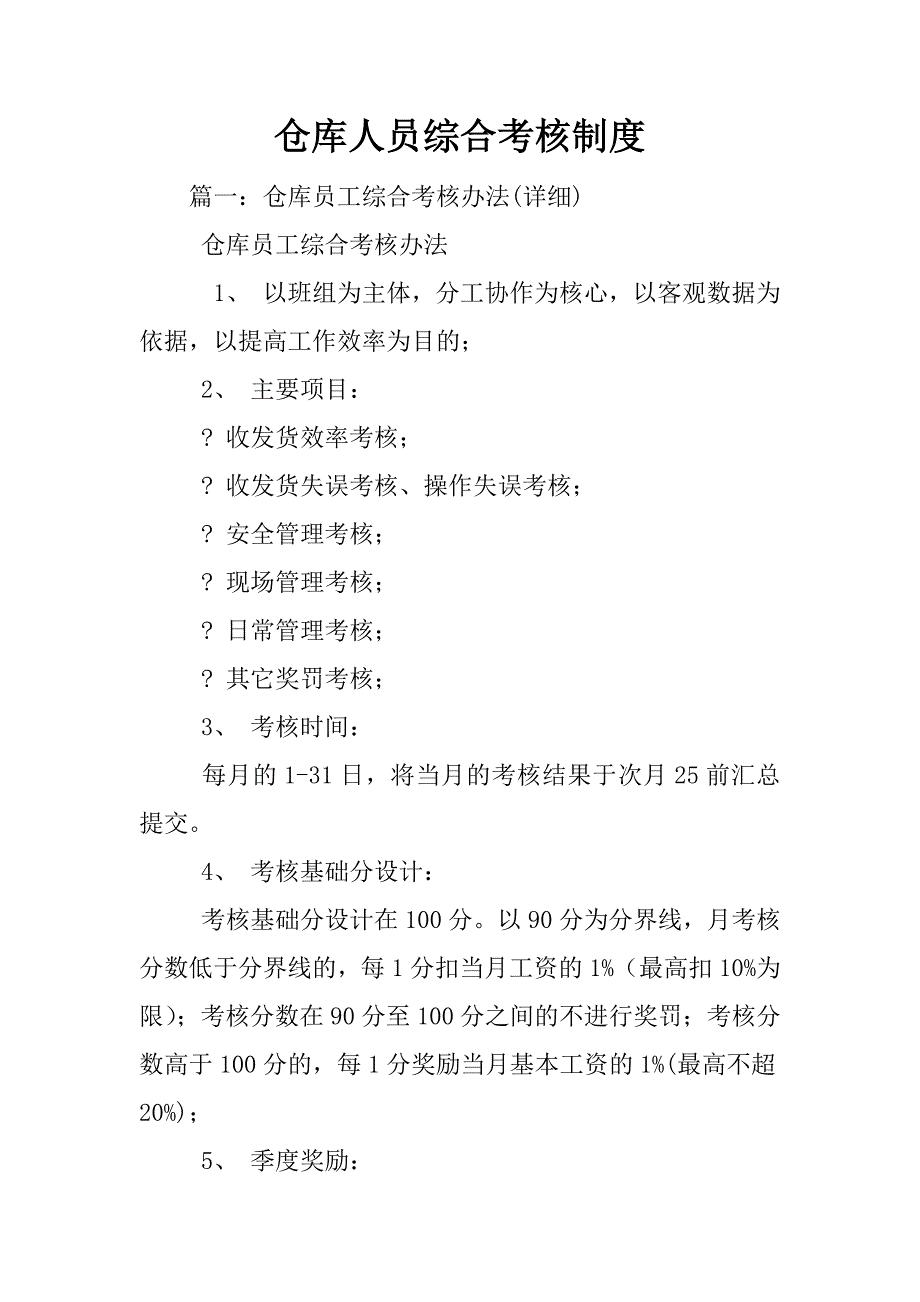 仓库人员综合考核制度

篇一：仓库员工综合考核办法(详细)

仓库员工综合考核办法

1、 以班组为主体，分工协作为核心，以客观数据为依据，以提高工作效率为目的；

2、 主要项目：

? 收发货效率考核；

? 收发货失误考核、操作失误考核；

? 安全管理考核；

? 现场管理考核；

? 日常管理考核；

? 其它奖罚考核；

3、 考核时间：

每月的 1-31 日，将当月的考核结果于次月 25 前汇总提交。

4、 考核基础分设计：

考核基础分设计在 100 分。以 90 分为分界线，月考核分数低于分界线的，每 1 分扣当月工资的 1%（最高扣 10%为限）；考核分数在 90 分至 100 分之间的不进行奖罚；考核分数高于 100 分的，每 1 分奖励当月基本工资的 1%(最高不超 20%)；

5、 季度奖励：